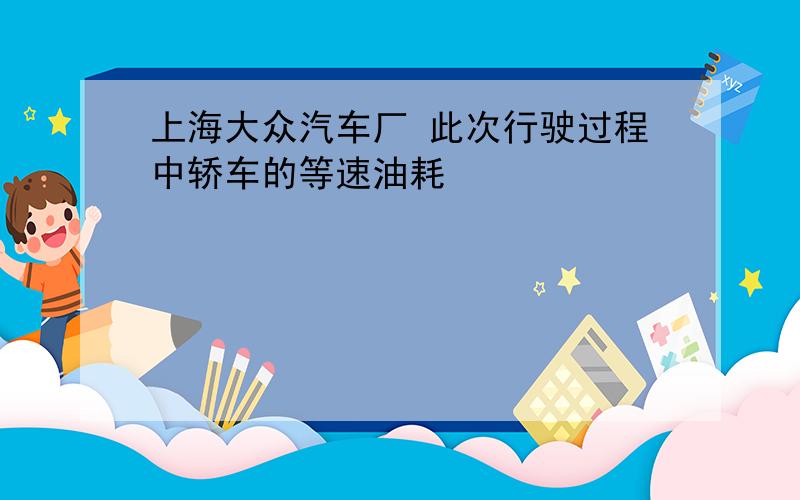 上海大众汽车厂 此次行驶过程中轿车的等速油耗

xyz